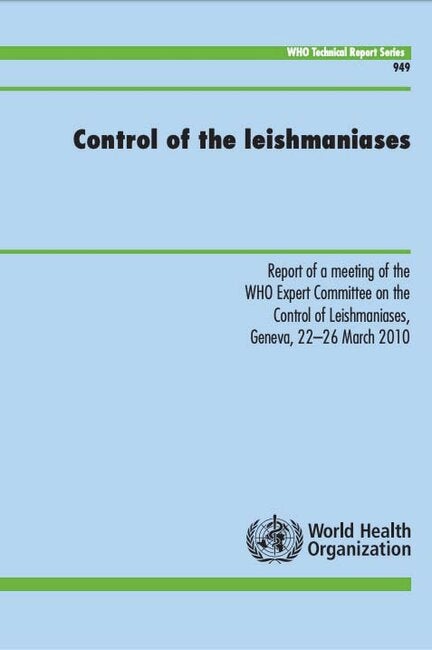 WHO Technical Report Series
949

Control of the leishmaniases

Report of a meeting of the WHO Expert Committee on the Control of Leishmaniases, Geneva, 22–26 March 2010

World Health
Organization